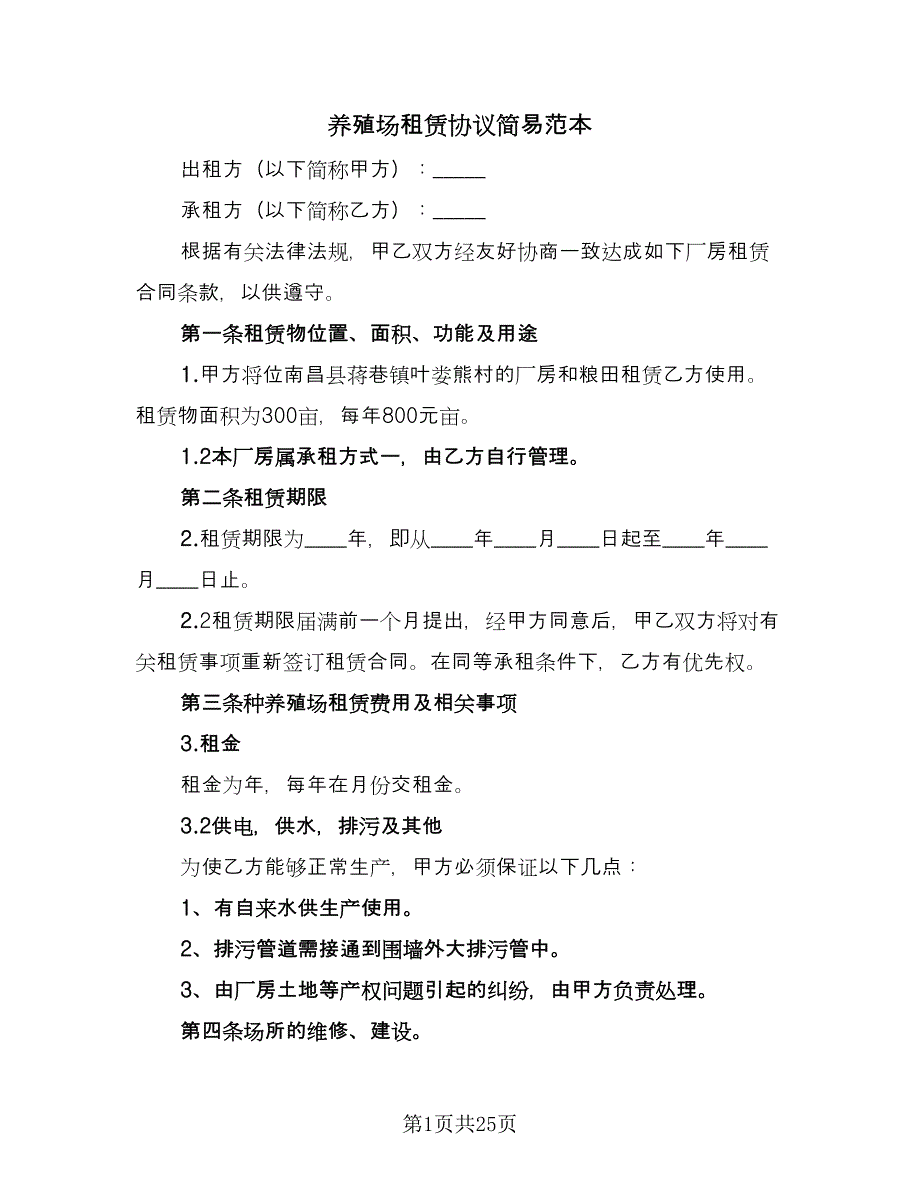 养殖场租赁协议简易范本

出租方（以下简称甲方）：_____

承租方（以下简称乙方）：_____

根据有关法律法规，甲乙双方经友好协商一致达成如下厂房租赁合同条款，以供遵守。

第一条租赁物位置、面积、功能及用途

1.甲方将位南昌县蒋巷镇叶娄熊村的厂房和粮田租赁乙方使用。租赁物面积为300亩，每年800元亩。

1.2本厂房属承租方式一，由乙方自行管理。

第二条租赁期限

2.租赁期限为____年，即从____年____月____日起至____年____月____日止。

2.2租赁期限届满前一个月提出，经甲方同意后，甲乙双方将对有关租赁事项重新签订租赁合同。在同等承租条件下，乙方有优先权。

第三条种养殖场租赁费用及相关事项

3.租金

租金为年，每年在月份交租金。

3.2供电，供水，排污及其他

为使乙方能够正常生产，甲方必须保证以下几点：

1、有自来水供生产使用。

2、排污管道需接通到围墙外大排污管中。

3、由厂房土地等产权问题引起的纠纷，由甲方负责处理。

第四条场所的维修、建设。

第1页共25页